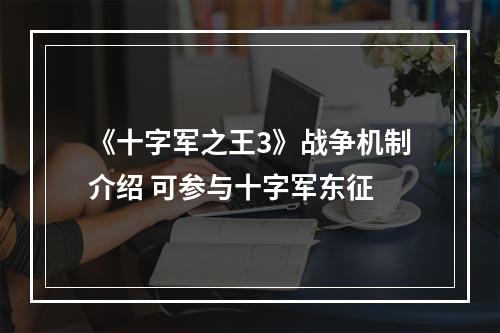 《十字军之王3》战争机制介绍 可参与十字军东征